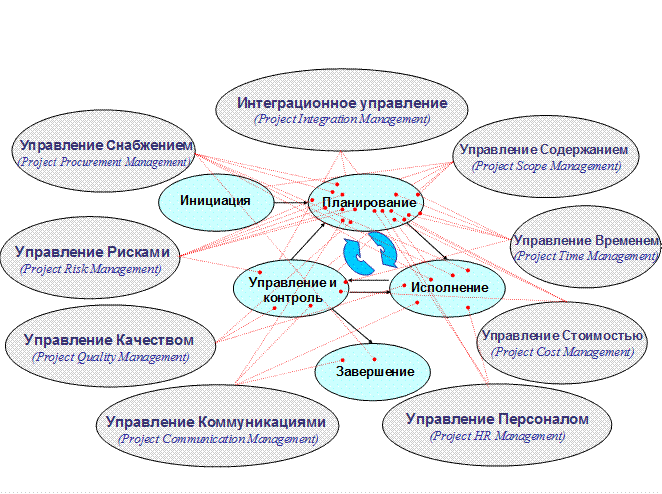 Интеграционное управление
(Project Integration Management)

Управление Снабжением
(Project Procurement Management)

Управление Содержанием
(Project Scope Management)

Инициация

Планирование

Управление Рисками
(Project Risk Management)

Управление Временем
(Project Time Management)

Управление и контроль

Исполнение

Управление Качеством
(Project Quality Management)

Управление Стоимостью
(Project Cost Management)

Завершение

Управление Коммуникациями
(Project Communication Management)

Управление Персоналом
(Project HR Management)